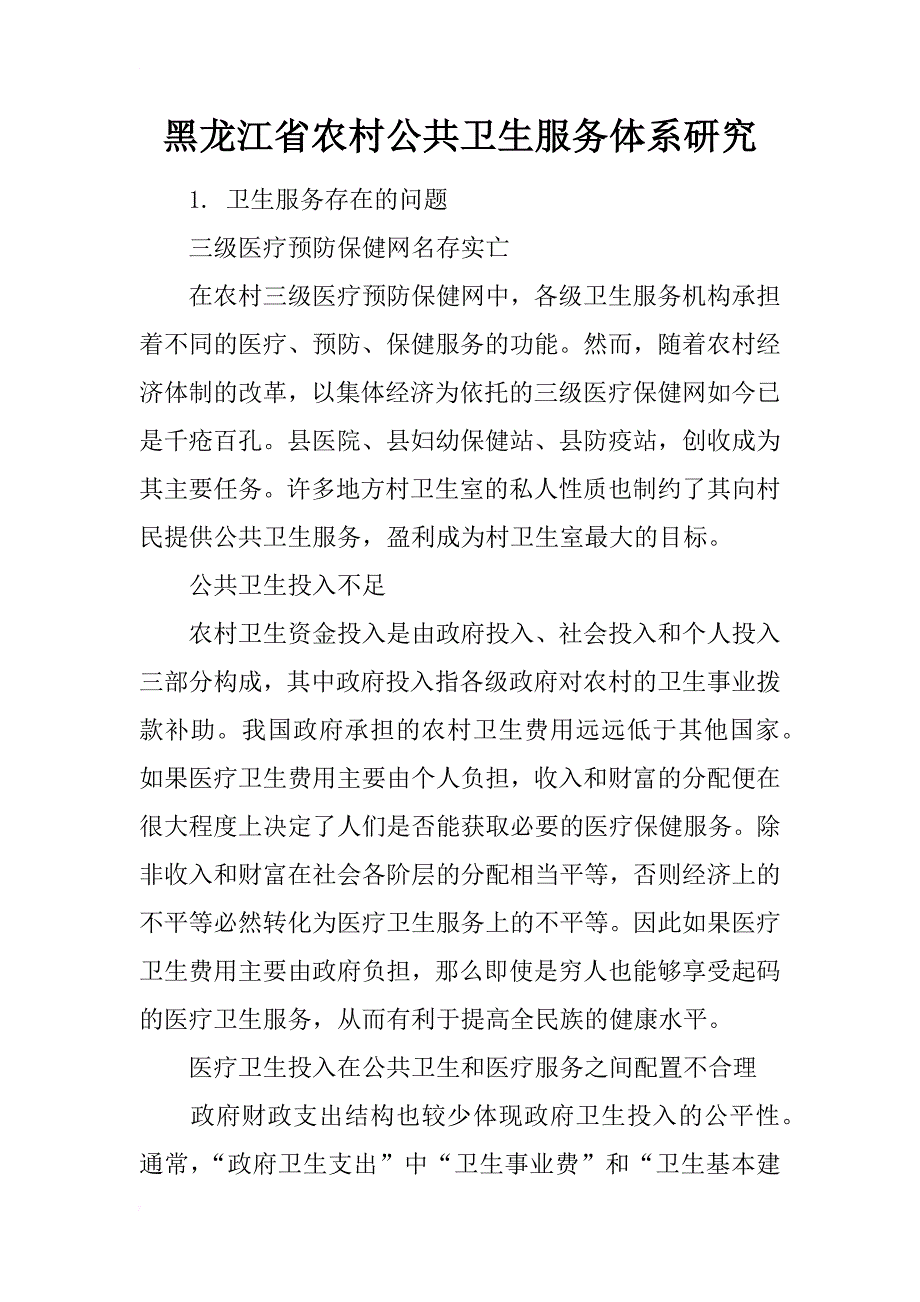 黑龙江省农村公共卫生服务体系研究

1. 卫生服务存在的问题

三级医疗预防保健网名存实亡

在农村三级医疗预防保健网中，各级卫生服务机构承担着不同的医疗、预防、保健服务的功能。然而，随着农村经济体制的改革，以集体经济为依托的三级医疗保健网如今已是千疮百孔。县医院、县妇幼保健站、县防疫站，创收成为其主要任务。许多地方村卫生室的私人性质也制约了其向村民提供公共卫生服务，盈利成为村卫生室最大的目标。

公共卫生投入不足

农村卫生资金投入是由政府投入、社会投入和个人投入三部分构成，其中政府投入指各级政府对农村的卫生事业拨款补助。我国政府承担的农村卫生费用远远低于其他国家。如果医疗卫生费用主要由个人负担，收入和财富的分配便在很大程度上决定了人们是否能获取必要的医疗保健服务。除非收入和财富在社会各阶层的分配相当平等，否则经济上的不平等必然转化为医疗卫生服务上的不平等。因此如果医疗卫生费用主要由政府负担，那么即使是穷人也能够享受起码的医疗卫生服务，从而有利于提高全民族的健康水平。

医疗卫生投入在公共卫生和医疗服务之间配置不合理

政府财政支出结构也较少体现政府卫生投入的公平性。通常，“政府卫生支出”中“卫生事业费”和“卫生基本建